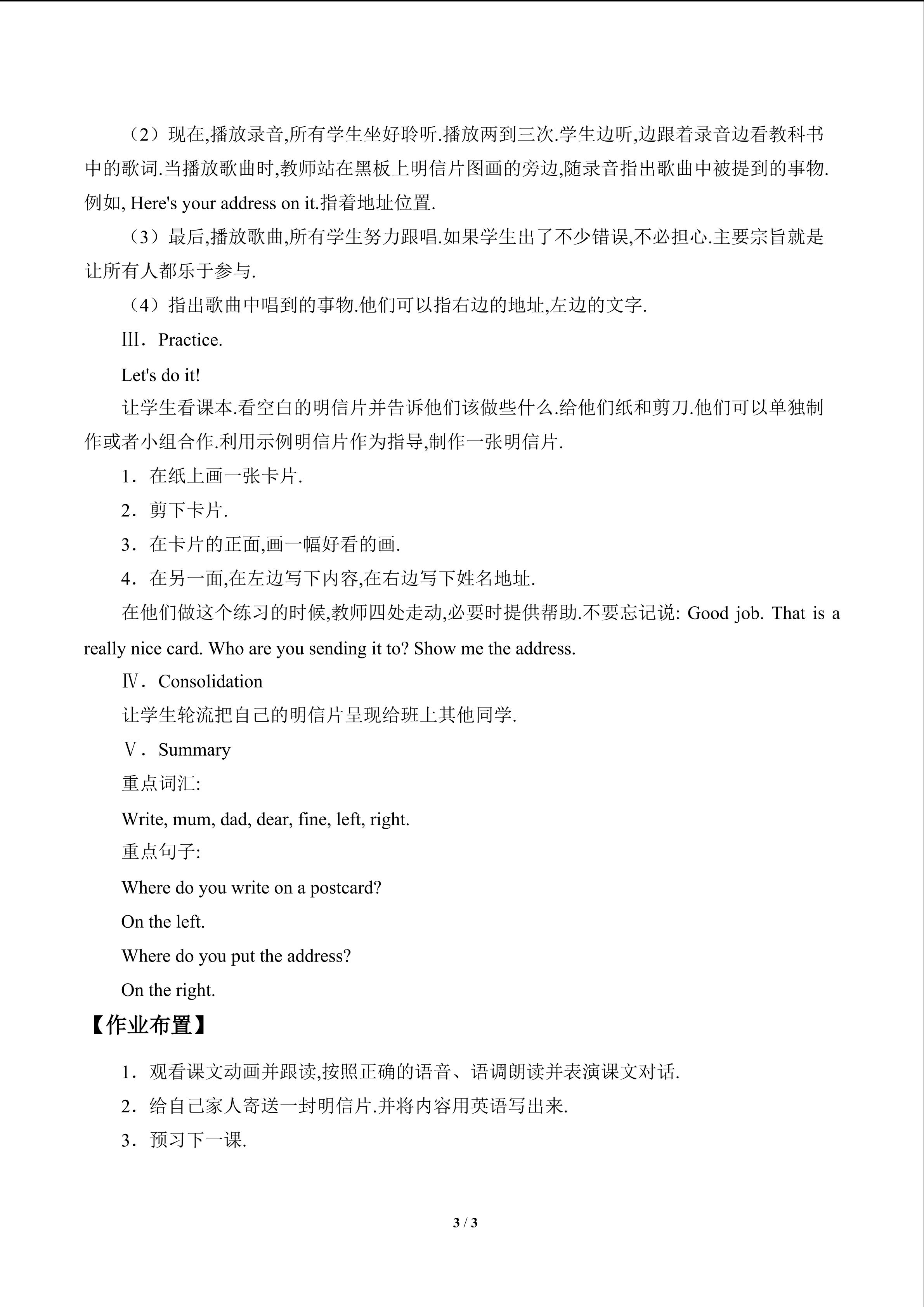 （2）现在,播放录音,所有学生坐好聆听.播放两到三次.学生边听,边跟着录音边看教科书中的歌词.当播放歌曲时,教师站在黑板上明信片图画的旁边,随录音指出歌曲中被提到的事物.例如, Here's your address on it.指着地址位置.

（3）最后,播放歌曲,所有学生努力跟唱.如果学生出了不少错误,不必担心.主要宗旨就是让所有人都乐于参与.

（4）指出歌曲中唱到的事物.他们可以指右边的地址,左边的文字.

Ⅲ．Practice.

Let's do it!

让学生看课本.看空白的明信片并告诉他们该做些什么.给他们纸和剪刀.他们可以单独制作或者小组合作.利用示例明信片作为指导,制作一张明信片.

1．在纸上画一张卡片.

2．剪下卡片.

3．在卡片的正面,画一幅好看的画.

4．在另一面,在左边写下内容,在右边写下姓名地址.

在他们做这个练习的时候,教师四处走动,必要时提供帮助.不要忘记说: Good job. That is a really nice card. Who are you sending it to? Show me the address.

Ⅳ．Consolidation

让学生轮流把自己的明信片呈现给班上其他同学.

Ⅴ．Summary

重点词汇:

Write, mum, dad, dear, fine, left, right.

重点句子:

Where do you write on a postcard?

On the left.

Where do you put the address?

On the right.

【作业布置】

1．观看课文动画并跟读,按照正确的语音、语调朗读并表演课文对话.

2．给自己家人寄送一封明信片.并将内容用英语写出来.

3．预习下一课.

3 / 3